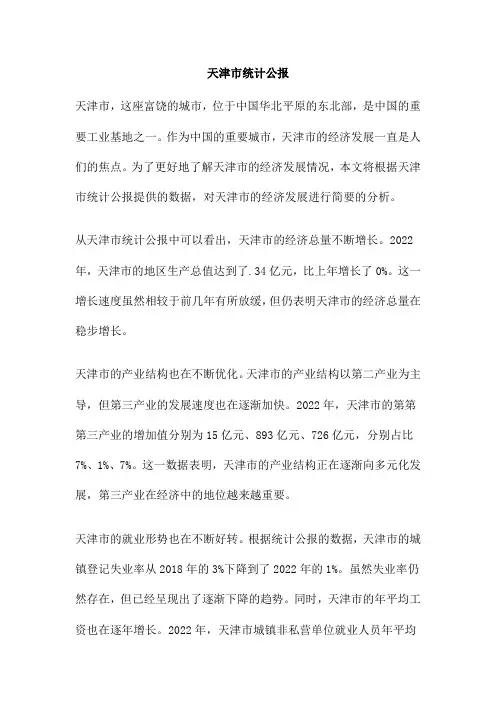 天津市统计公报

天津市，这座富饶的城市，位于中国华北平原的东北部，是中国的重要工业基地之一。作为中国的重要城市，天津市的经济发展一直是人们的焦点。为了更好地了解天津市的经济发展情况，本文将根据天津市统计公报提供的数据，对天津市的经济发展进行简要的分析。

从天津市统计公报中可以看出，天津市的经济总量不断增长。2022年，天津市的地区生产总值达到了.34亿元，比上年增长了0%。这一增长速度虽然相较于前几年有所放缓，但仍表明天津市的经济总量在稳步增长。

天津市的产业结构也在不断优化。天津市的产业结构以第二产业为主导，但第三产业的发展速度也在逐渐加快。2022年，天津市的第第第三产业的增加值分别为15亿元、893亿元、726亿元，分别占比7%、1%、7%。这一数据表明，天津市的产业结构正在逐渐向多元化发展，第三产业在经济中的地位越来越重要。

天津市的就业形势也在不断好转。根据统计公报的数据，天津市的城镇登记失业率从2018年的3%下降到了2022年的1%。虽然失业率仍然存在，但已经呈现出了逐渐下降的趋势。同时，天津市的年平均工资也在逐年增长。2022年，天津市城镇非私营单位就业人员年平均